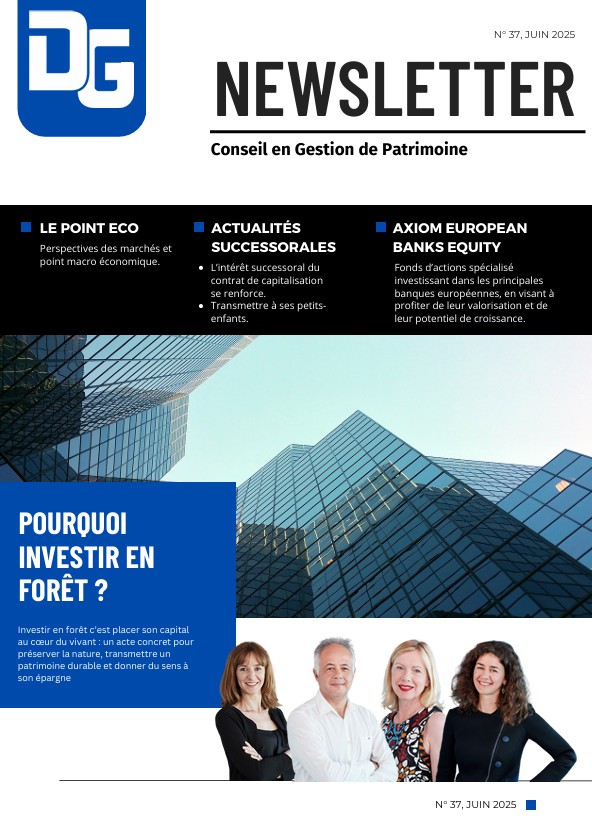 DG

N° 37, JUIN 2025

NEWSLETTER

Conseil en Gestion de Patrimoine

LE POINT ECO

Perspectives des marchés et point macro économique.

ACTUALITÉS SUCCESSORALES

- L'intérêt successoral du contrat de capitalisation se renforce.
- Transmettre à ses petits-enfants.

AXIOM EUROPEAN BANKS EQUITY

Fonds d'actions spécialisé investissant dans les principales banques européennes, en visant à profiter de leur valorisation et de leur potentiel de croissance.

POURQUOI INVESTIR EN FORÊT ?

Investir en forêt c'est placer son capital au cœur du vivant : un acte concret pour préserver la nature, transmettre un patrimoine durable et donner du sens à son épargne

N° 37, JUIN 2025